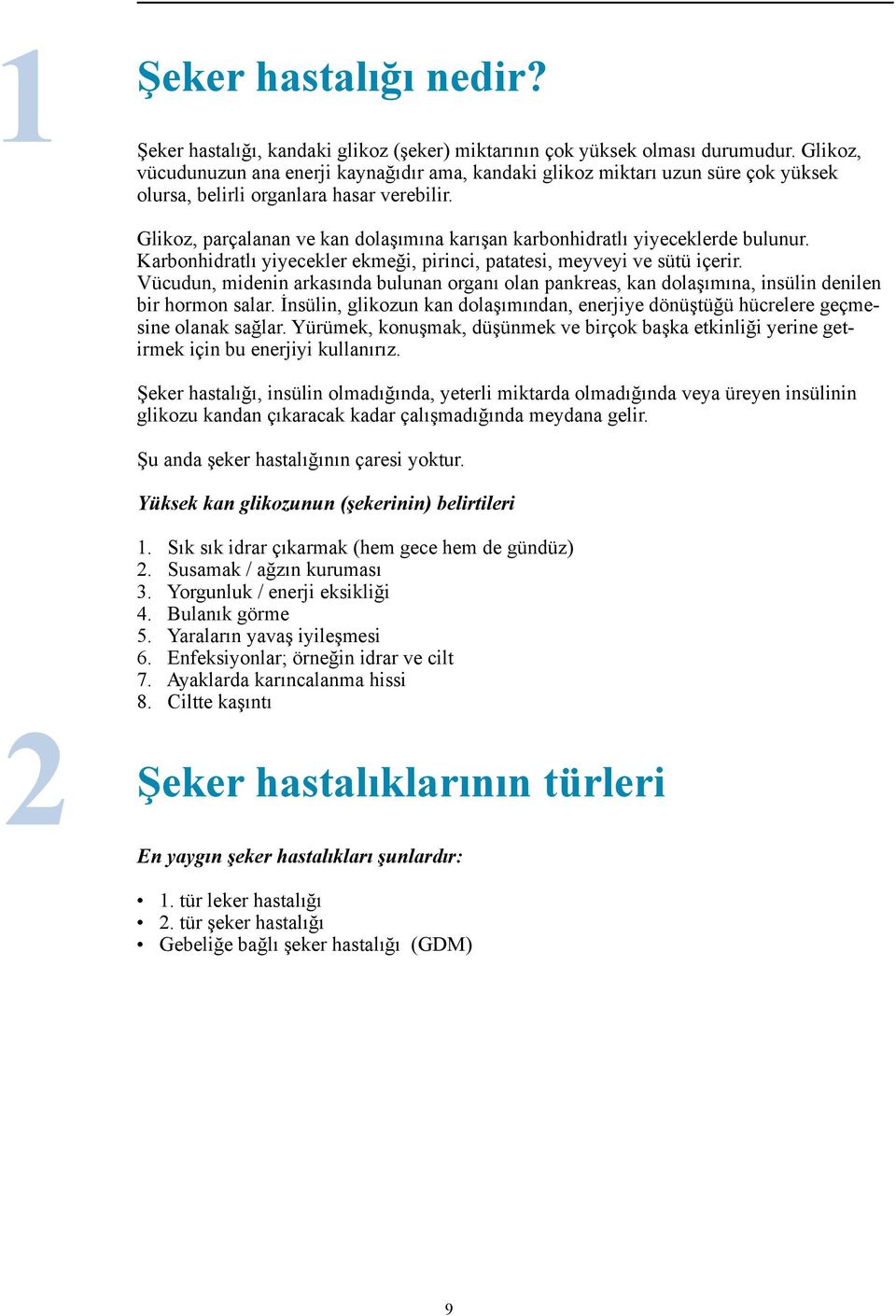 1

Şeker hastalığı nedir?

Şeker hastalığı, kandaki glikoz (şeker) miktarının çok yüksek olması durumudur. Glikoz, vücudunuzun ana enerji kaynağıdır ama, kandaki glikoz miktarı uzun süre çok yüksek olursa, belirli organlara hasar verebilir.

Glikoz, parçalanan ve kan dolaşımına karışan karbonhidratlı yiyeceklerde bulunur. Karbonhidratlı yiyecekler ekmeği, pirinci, patatesi, meyveyi ve sütü içerir. Vücudun, midenin arkasında bulunan organı olan pankreas, kan dolaşımına, insülin denilen bir hormon salar. İnsülin, glikozun kan dolaşımından, enerjiye dönüştüğü hücrelere geçmesine olanak sağlar. Yürümek, konuşmak, düşünmek ve birçok başka etkinliği yerine getirmek için bu enerjiyi kullanırız.

Şeker hastalığı, insülin olmadığında, yeterli miktarda olmadığında veya üreyen insülinin glikozu kandan çıkaracak kadar çalışmadığında meydana gelir.

Şu anda şeker hastalığının çaresi yoktur.

Yüksek kan glikozunun (şekerinin) belirtileri

1. Sık sık idrar çıkarmak (hem gece hem de gündüz)
2. Susamak / ağzın kuruması
3. Yorgunluk / enerji eksikliği
4. Bulanık görme
5. Yaraların yavaş iyileşmesi
6. Enfeksiyonlar; örneğin idrar ve cilt
7. Ayaklarda karıncalanma hissi
8. Ciltte kaşıntı

2

Şeker hastalıklarının türleri

En yaygın şeker hastalıkları şunlardır:

• 1. tür leker hastalığı
• 2. tür şeker hastalığı
• Gebeliğe bağlı şeker hastalığı (GDM)

9